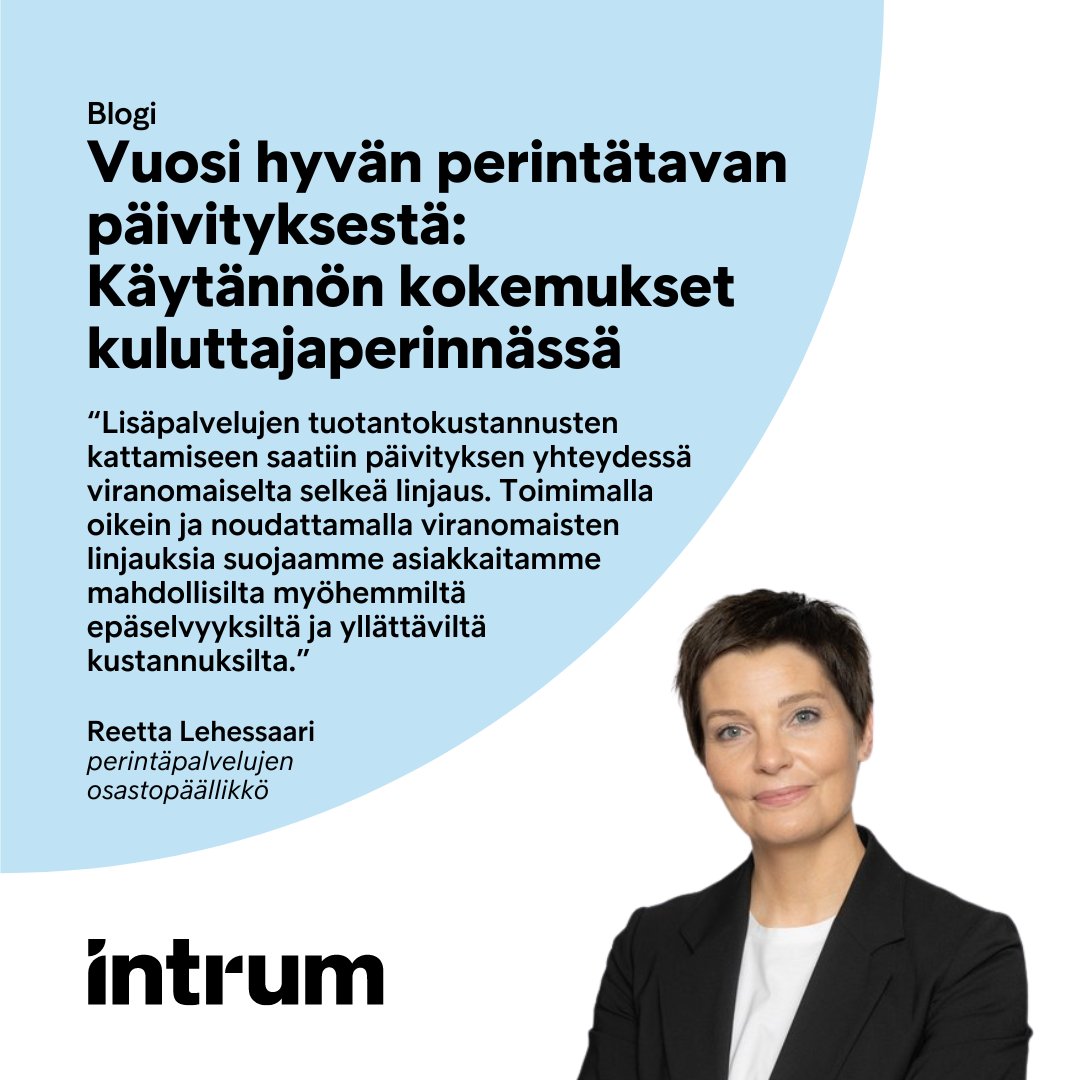 Blogi

Vuosi hyvän perintätavan päivityksestä: Käytännön kokemukset kuluttajaperinnässä

“Lisäpalvelujen tuotantokustannusten kattamiseen saatiin päivityksen yhteydessä viranomaiselta selkeä linjaus. Toimimalla oikein ja noudattamalla viranomaisten linjauksia suojaamme asiakkaitamme mahdollisilta myöhemmiltä epäselvyyksiltä ja yllättäviltä kustannuksilta.”

Reetta Lehessaari
perintäpalvelujen osastopäällikkö

intrum